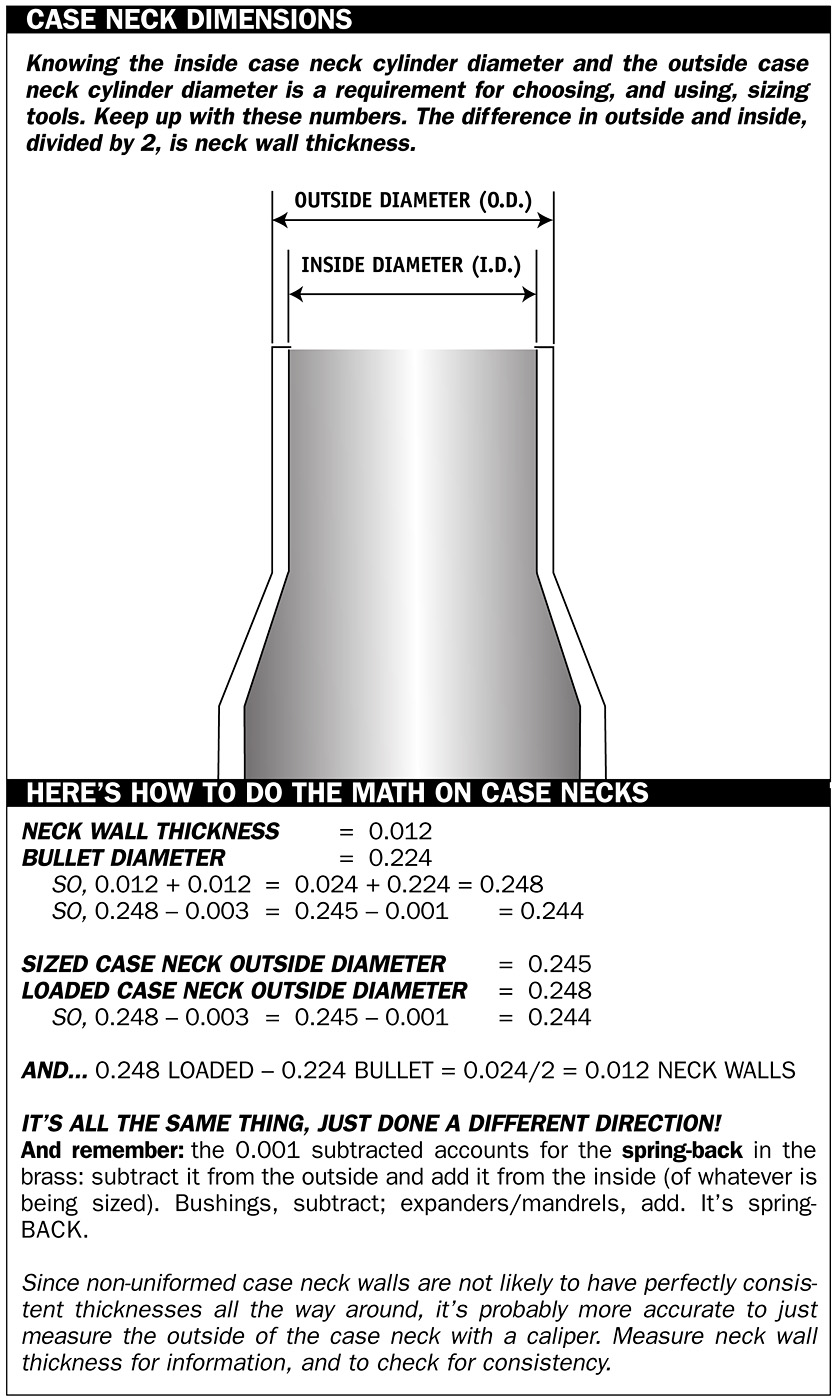 CASE NECK DIMENSIONS

Knowing the inside case neck cylinder diameter and the outside case neck cylinder diameter is a requirement for choosing, and using, sizing tools. Keep up with these numbers. The difference in outside and inside, divided by 2, is neck wall thickness.

OUTSIDE DIAMETER (O.D.)

INSIDE DIAMETER (I.D.)

HERE'S HOW TO DO THE MATH ON CASE NECKS

NECK WALL THICKNESS = 0.012
BULLET DIAMETER = 0.224
SO, 0.012 + 0.012 = 0.024 + 0.224 = 0.248
SO, 0.248 – 0.003 = 0.245 – 0.001 = 0.244

SIZED CASE NECK OUTSIDE DIAMETER = 0.245
LOADED CASE NECK OUTSIDE DIAMETER = 0.248
SO, 0.248 – 0.003 = 0.245 – 0.001 = 0.244

AND... 0.248 LOADED – 0.224 BULLET = 0.024/2 = 0.012 NECK WALLS

IT'S ALL THE SAME THING, JUST DONE A DIFFERENT DIRECTION!
And remember: the 0.001 subtracted accounts for the spring-back in the brass: subtract it from the outside and add it from the inside (of whatever is being sized). Bushings, subtract; expanders/mandrels, add. It's spring-BACK.

Since non-uniformed case neck walls are not likely to have perfectly consistent thicknesses all the way around, it's probably more accurate to just measure the outside of the case neck with a caliper. Measure neck wall thickness for information, and to check for consistency.